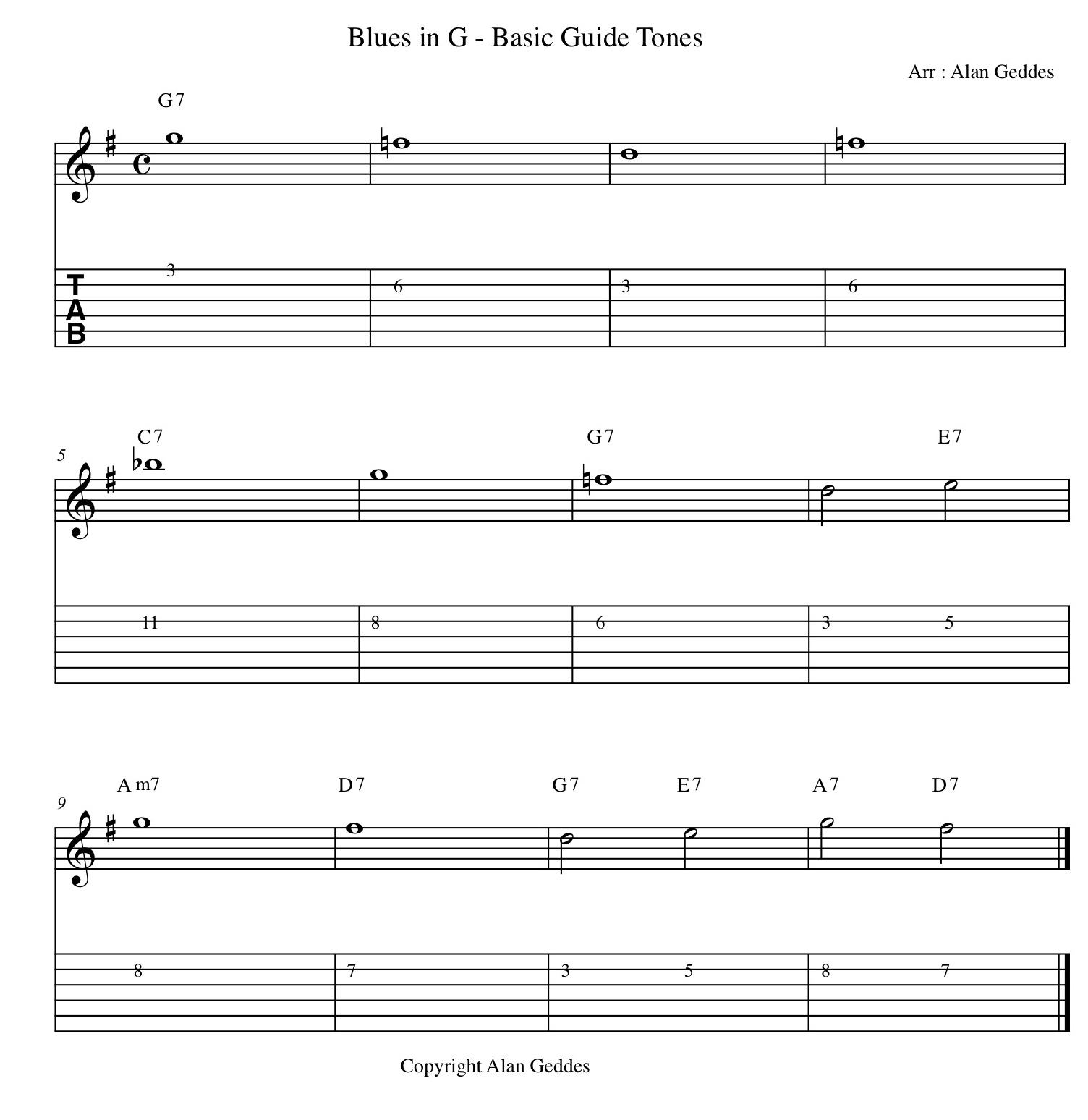 Blues in G - Basic Guide Tones

Arr : Alan Geddes

G7

T
A
B

3 6 3 6

5

C7 G7 E7

11 8 6 3 5

9

A m7 D7 G7 E7 A7 D7

8 7 3 5 8 7

Copyright Alan Geddes